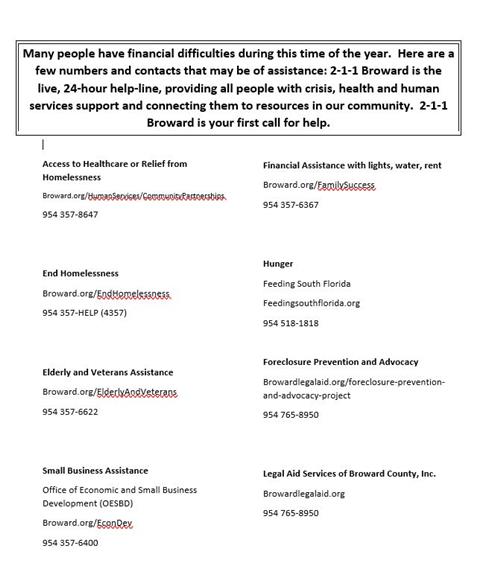 Many people have financial difficulties during this time of the year. Here are a few numbers and contacts that may be of assistance: 2-1-1 Broward is the live, 24-hour help-line, providing all people with crisis, health and human services support and connecting them to resources in our community. 2-1-1 Broward is your first call for help.

Access to Healthcare or Relief from Homelessness

Broward.org/HumanServices/CommunityPartnerships

954 357-8647

End Homelessness

Broward.org/EndHomelessness

954 357-HELP (4357)

Elderly and Veterans Assistance

Broward.org/ElderlyAndVeterans

954 357-6622

Small Business Assistance

Office of Economic and Small Business Development (OESBD)

Broward.org/EconDev

954 357-6400

Financial Assistance with lights, water, rent

Broward.org/FamilySuccess

954 357-6367

Hunger

Feeding South Florida

Feedingsouthflorida.org

954 518-1818

Foreclosure Prevention and Advocacy

Browardlegalaid.org/foreclosure-prevention-and-advocacy-project

954 765-8950

Legal Aid Services of Broward County, Inc.

Browardlegalaid.org

954 765-8950